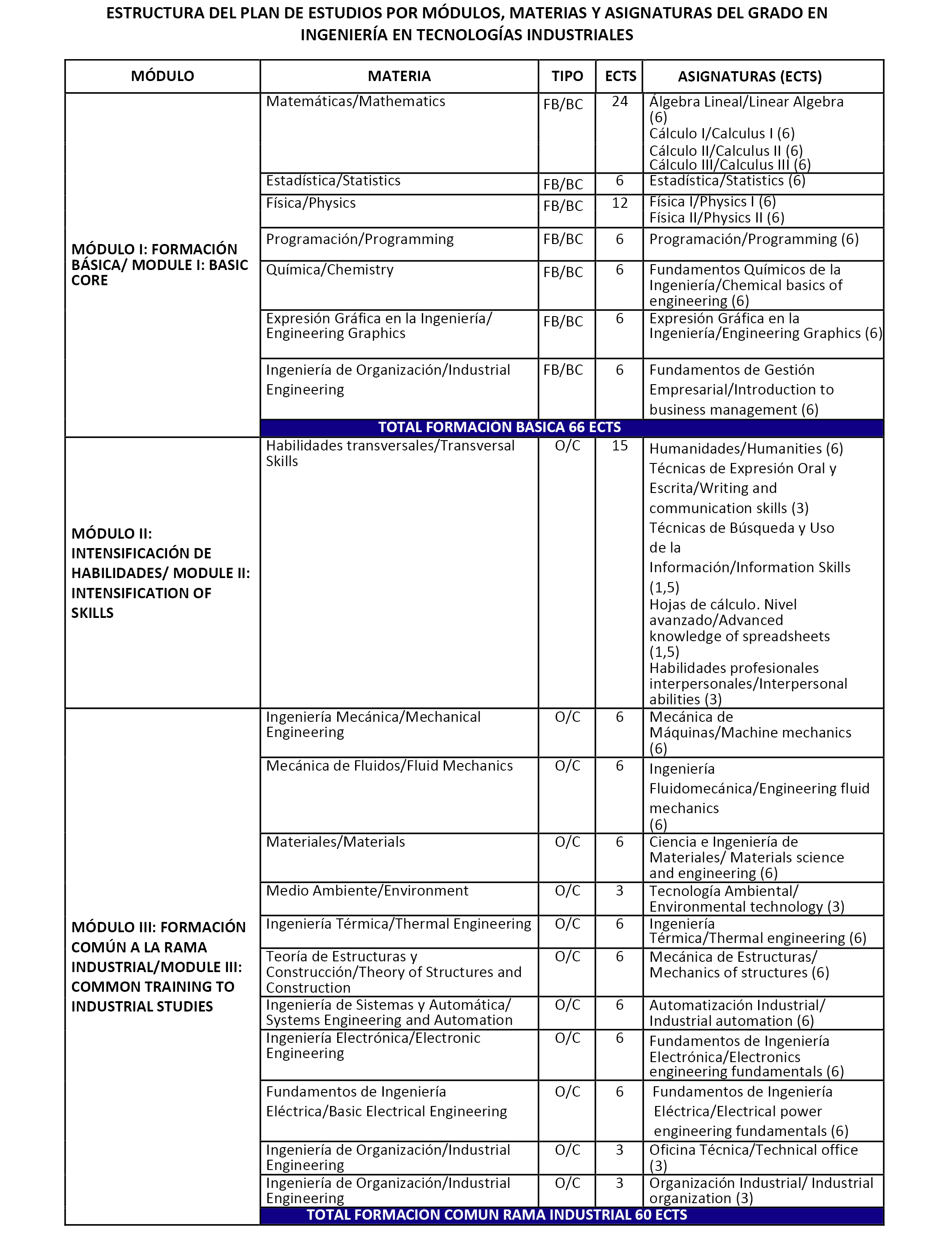 ESTRUCTURA DEL PLAN DE ESTUDIOS POR MÓDULOS, MATERIAS Y ASIGNATURAS DEL GRADO EN INGENIERÍA EN TECNOLOGÍAS INDUSTRIALES

| MÓDULO | MATERIA | TIPO | ECTS | ASIGNATURAS (ECTS) |
|---|---|---|---|---|
| MÓDULO I: FORMACIÓN BÁSICA/ MODULE I: BASIC CORE | Matemáticas/Mathematics | FB/BC | 24 | Álgebra Lineal/Linear Algebra (6) Cálculo I/Calculus I (6) Cálculo II/Calculus II (6) Cálculo III/Calculus III (6) |
| | Estadística/Statistics | FB/BC | 6 | Estadística/Statistics (6) |
| | Física/Physics | FB/BC | 12 | Física I/Physics I (6) Física II/Physics II (6) |
| | Programación/Programming | FB/BC | 6 | Programación/Programming (6) |
| | Química/Chemistry | FB/BC | 6 | Fundamentos Químicos de la Ingeniería/Chemical basics of engineering (6) |
| | Expresión Gráfica en la Ingeniería/ Engineering Graphics | FB/BC | 6 | Expresión Gráfica en la Ingeniería/Engineering Graphics (6) |
| | Ingeniería de Organización/Industrial Engineering | FB/BC | 6 | Fundamentos de Gestión Empresarial/Introduction to business management (6) |
| | TOTAL FORMACION BASICA 66 ECTS | | | |
| MÓDULO II: INTENSIFICACIÓN DE HABILIDADES/ MODULE II: INTENSIFICATION OF SKILLS | Habilidades transversales/Transversal Skills | O/C | 15 | Humanidades/Humanities (6) Técnicas de Expresión Oral y Escrita/Writing and communication skills (3) Técnicas de Búsqueda y Uso de la Información/Information Skills (1,5) Hojas de cálculo. Nivel avanzado/Advanced knowledge of spreadsheets (1,5) Habilidades profesionales interpersonales/Interpersonal abilities (3) |
| MÓDULO III: FORMACIÓN COMÚN A LA RAMA INDUSTRIAL/MODULE III: COMMON TRAINING TO INDUSTRIAL STUDIES | Ingeniería Mecánica/Mechanical Engineering | O/C | 6 | Mecánica de Máquinas/Machine mechanics (6) |
| | Mecánica de Fluidos/Fluid Mechanics | O/C | 6 | Ingeniería Fluidomecánica/Engineering fluid mechanics (6) |
| | Materiales/Materials | O/C | 6 | Ciencia e Ingeniería de Materiales/ Materials science and engineering (6) |
| | Medio Ambiente/Environment | O/C | 3 | Tecnología Ambiental/ Environmental technology (3) |
| | Ingeniería Térmica/Thermal Engineering | O/C | 6 | Ingeniería Térmica/Thermal engineering (6) |
| | Teoría de Estructuras y Construcción/Theory of Structures and Construction | O/C | 6 | Mecánica de Estructuras/ Mechanics of structures (6) |
| | Ingeniería de Sistemas y Automática/ Systems Engineering and Automation | O/C | 6 | Automatización Industrial/ Industrial automation (6) |
| | Ingeniería Electrónica/Electronic Engineering | O/C | 6 | Fundamentos de Ingeniería Electrónica/Electronics engineering fundamentals (6) |
| | Fundamentos de Ingeniería Eléctrica/Basic Electrical Engineering | O/C | 6 | Fundamentos de Ingeniería Eléctrica/Electrical power engineering fundamentals (6) |
| | Ingeniería de Organización/Industrial Engineering | O/C | 3 | Oficina Técnica/Technical office (3) |
| | Ingeniería de Organización/Industrial Engineering | O/C | 3 | Organización Industrial/ Industrial organization (3) |
| | TOTAL FORMACION COMUN RAMA INDUSTRIAL 60 ECTS | | | |